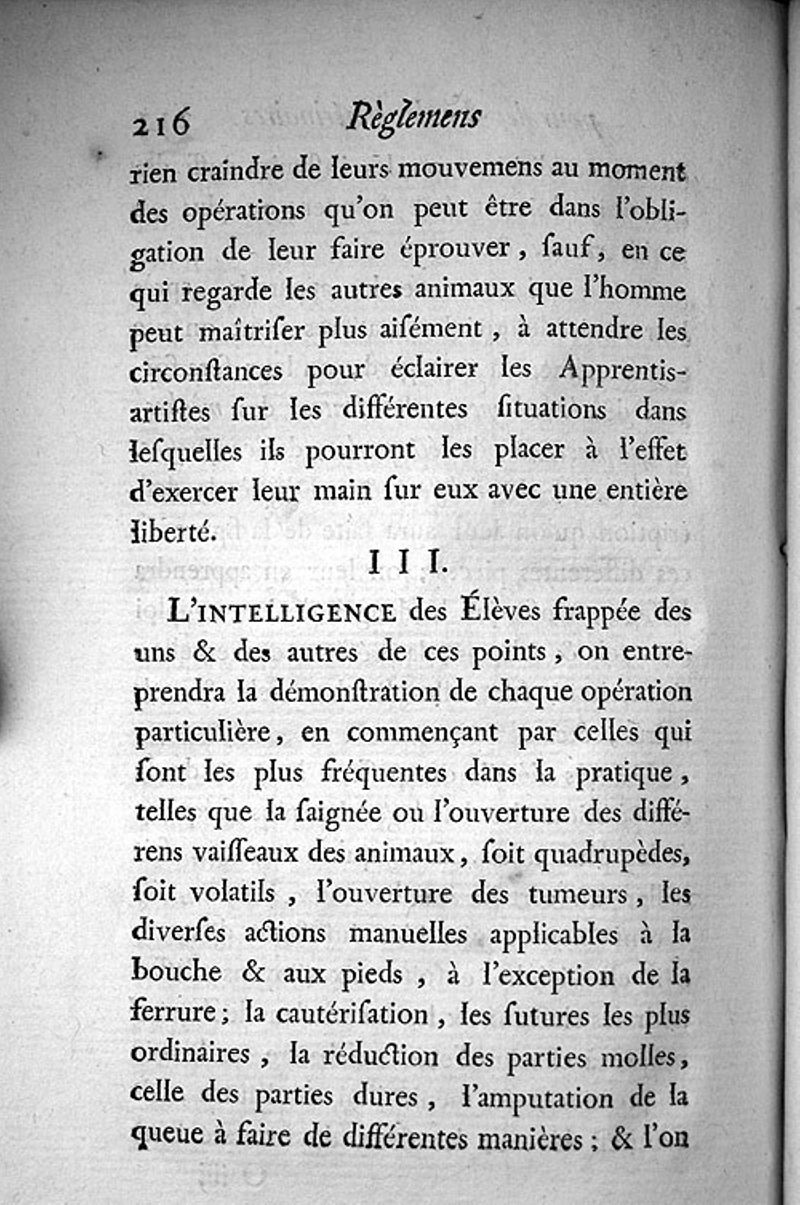 216 Règlemens

rien craindre de leurs mouvemens au moment des opérations qu'on peut être dans l'obligation de leur faire éprouver, ſauf, en ce qui regarde les autres animaux que l'homme peut maîtriſer plus aiſément, à attendre les circonſtances pour éclairer les Apprentis-artiſtes ſur les différentes ſituations dans leſquelles ils pourront les placer à l'effet d'exercer leur main ſur eux avec une entière liberté.

III.

L'INTELLIGENCE des Élèves frappée des uns & des autres de ces points, on entreprendra la démonſtration de chaque opération particulière, en commençant par celles qui ſont les plus fréquentes dans la pratique, telles que la ſaignée ou l'ouverture des différens vaiſſeaux des animaux, ſoit quadrupèdes, ſoit volatils, l'ouverture des tumeurs, les diverſes actions manuelles applicables à la bouche & aux pieds, à l'exception de la ferrure; la cautériſation, les ſutures les plus ordinaires, la réduction des parties molles, celle des parties dures, l'amputation de la queue à faire de différentes manières; & l'on